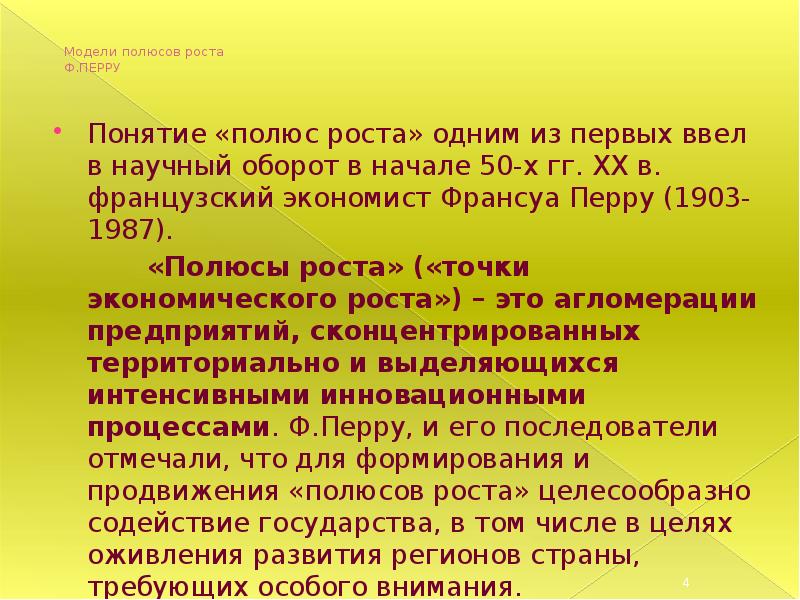 Модели полюсов роста
Ф.ПЕРРУ

• Понятие «полюс роста» одним из первых ввел в научный оборот в начале 50-х гг. XX в. французский экономист Франсуа Перру (1903-1987).

«Полюсы роста» («точки экономического роста») – это агломерации предприятий, сконцентрированных территориально и выделяющихся интенсивными инновационными процессами. Ф.Перру, и его последователи отмечали, что для формирования и продвижения «полюсов роста» целесообразно содействие государства, в том числе в целях оживления развития регионов страны, требующих особого внимания.

4